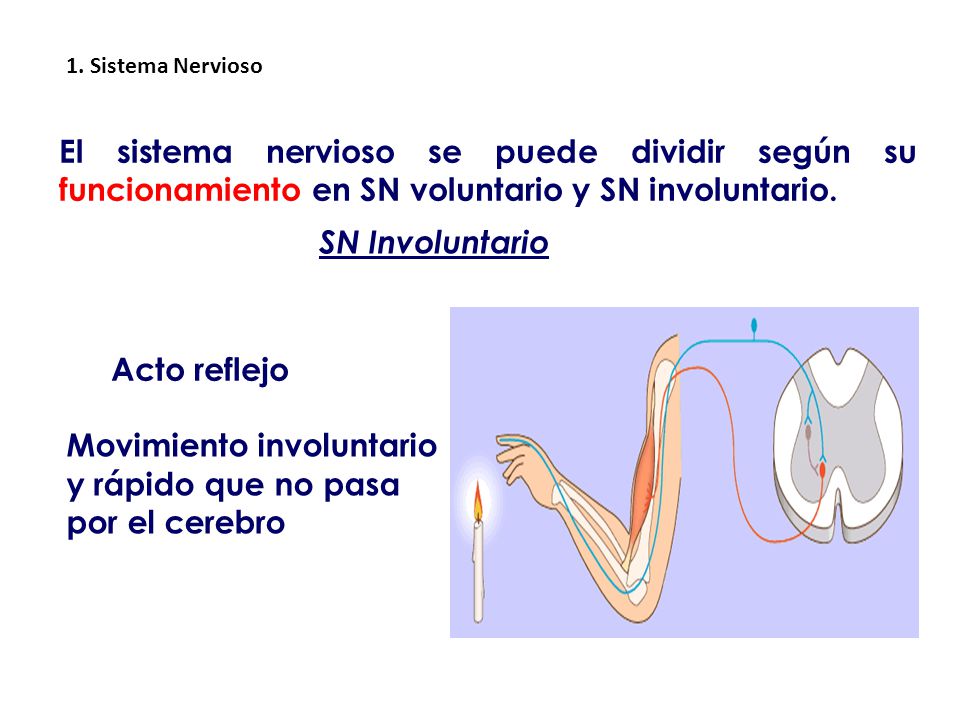 1. Sistema Nervioso

El sistema nervioso se puede dividir según su funcionamiento en SN voluntario y SN involuntario.

SN Involuntario

Acto reflejo

Movimiento involuntario y rápido que no pasa por el cerebro